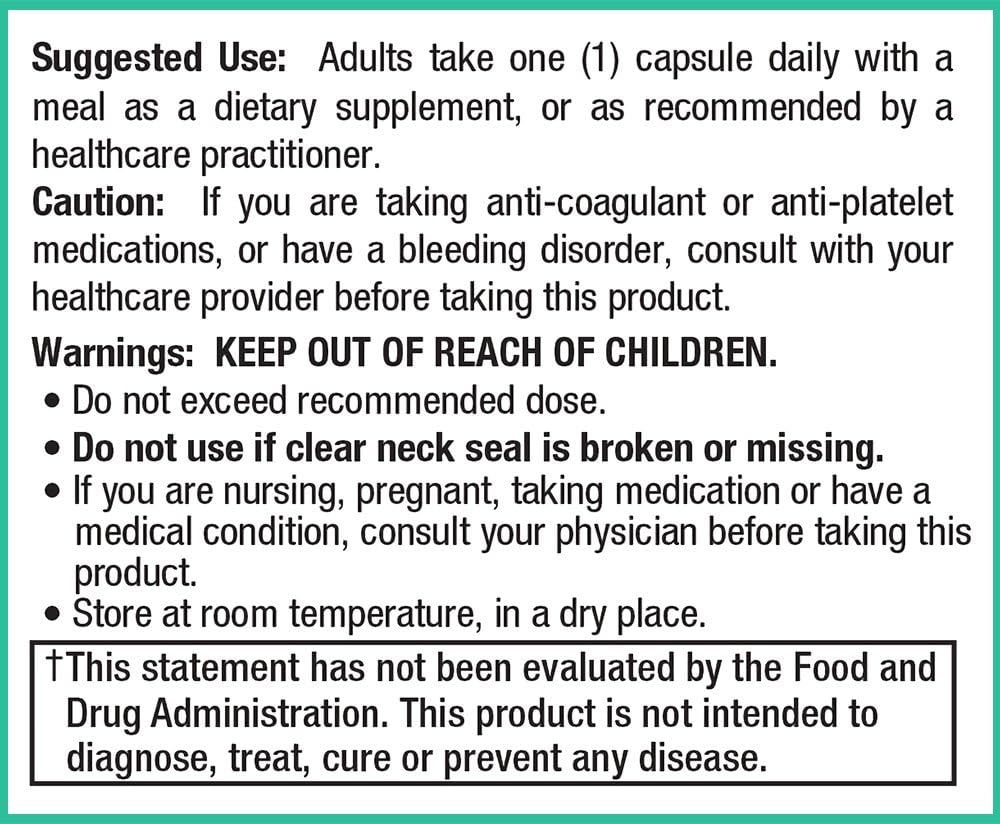 Suggested Use: Adults take one (1) capsule daily with a meal as a dietary supplement, or as recommended by a healthcare practitioner.

Caution: If you are taking anti-coagulant or anti-platelet medications, or have a bleeding disorder, consult with your healthcare provider before taking this product.

Warnings: KEEP OUT OF REACH OF CHILDREN.
• Do not exceed recommended dose.
• Do not use if clear neck seal is broken or missing.
• If you are nursing, pregnant, taking medication or have a medical condition, consult your physician before taking this product.
• Store at room temperature, in a dry place.

†This statement has not been evaluated by the Food and Drug Administration. This product is not intended to diagnose, treat, cure or prevent any disease.